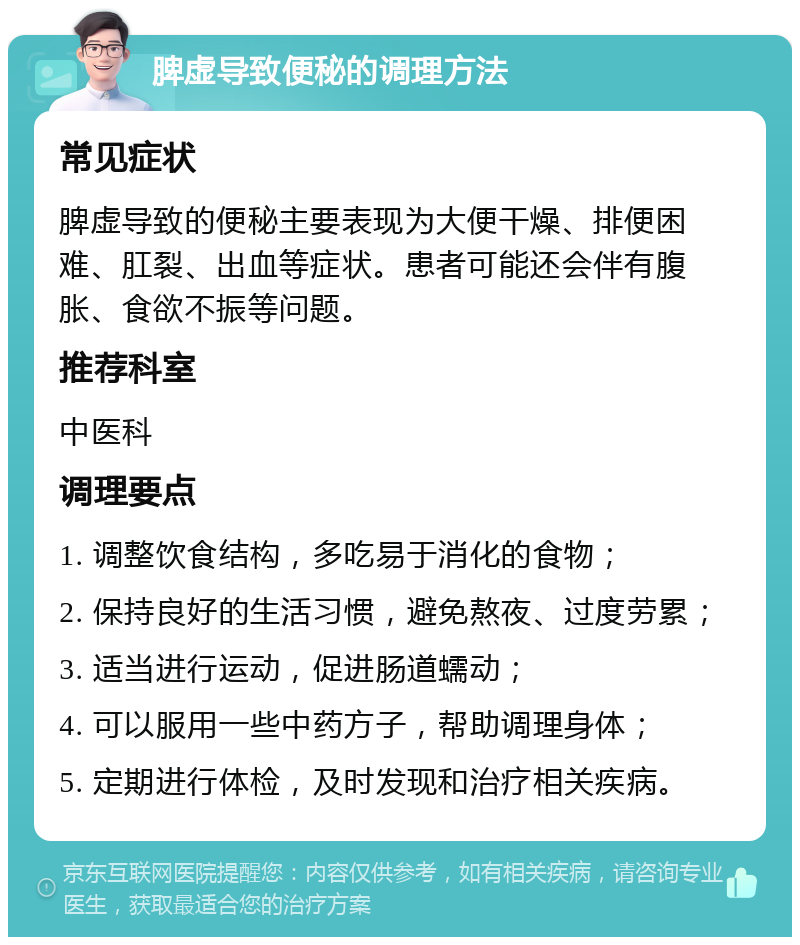 脾虚导致便秘的调理方法

常见症状

脾虚导致的便秘主要表现为大便干燥、排便困难、肛裂、出血等症状。患者可能还会伴有腹胀、食欲不振等问题。

推荐科室

中医科

调理要点

1. 调整饮食结构，多吃易于消化的食物；

2. 保持良好的生活习惯，避免熬夜、过度劳累；

3. 适当进行运动，促进肠道蠕动；

4. 可以服用一些中药方子，帮助调理身体；

5. 定期进行体检，及时发现和治疗相关疾病。

京东互联网医院提醒您：内容仅供参考，如有相关疾病，请咨询专业医生，获取最适合您的治疗方案